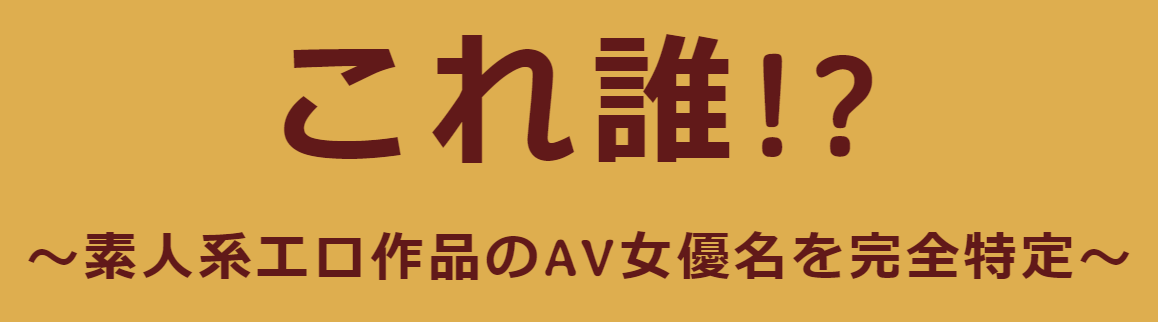 これ誰!?

～素人系エロ作品のAV女優名を完全特定～